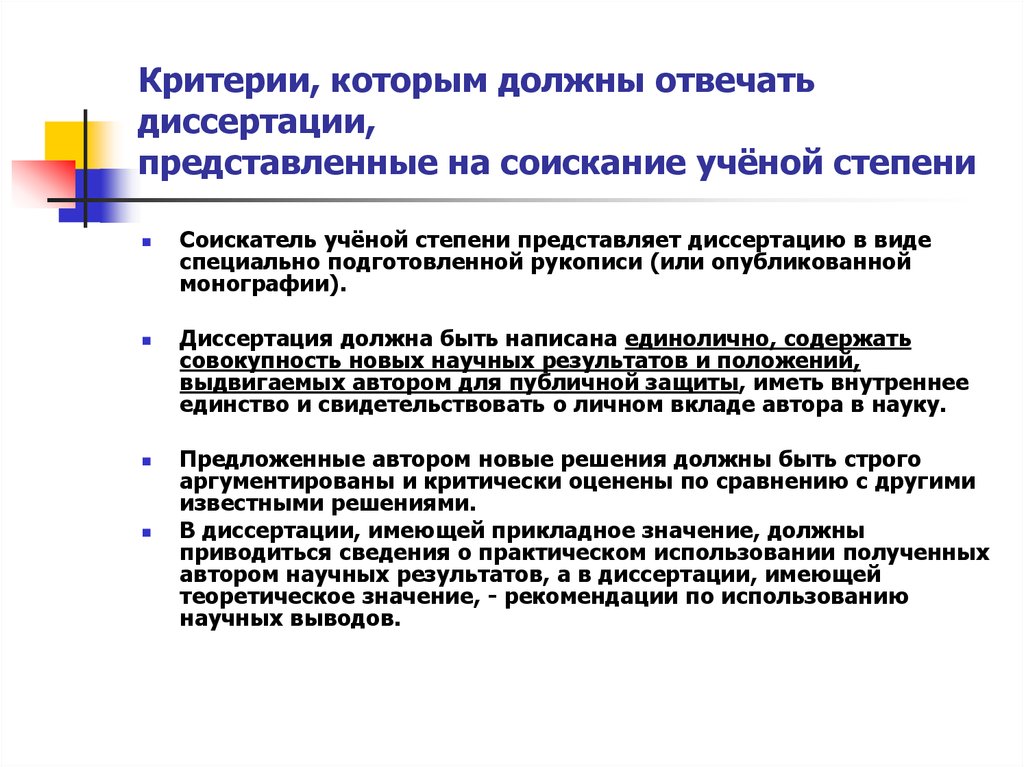 Критерии, которым должны отвечать диссертации,
представленные на соискание учёной степени

Соискатель учёной степени представляет диссертацию в виде специально подготовленной рукописи (или опубликованной монографии).

Диссертация должна быть написана единолично, содержать совокупность новых научных результатов и положений, выдвигаемых автором для публичной защиты, иметь внутреннее единство и свидетельствовать о личном вкладе автора в науку.

Предложенные автором новые решения должны быть строго аргументированы и критически оценены по сравнению с другими известными решениями.

В диссертации, имеющей прикладное значение, должны приводиться сведения о практическом использовании полученных автором научных результатов, а в диссертации, имеющей теоретическое значение, - рекомендации по использованию научных выводов.